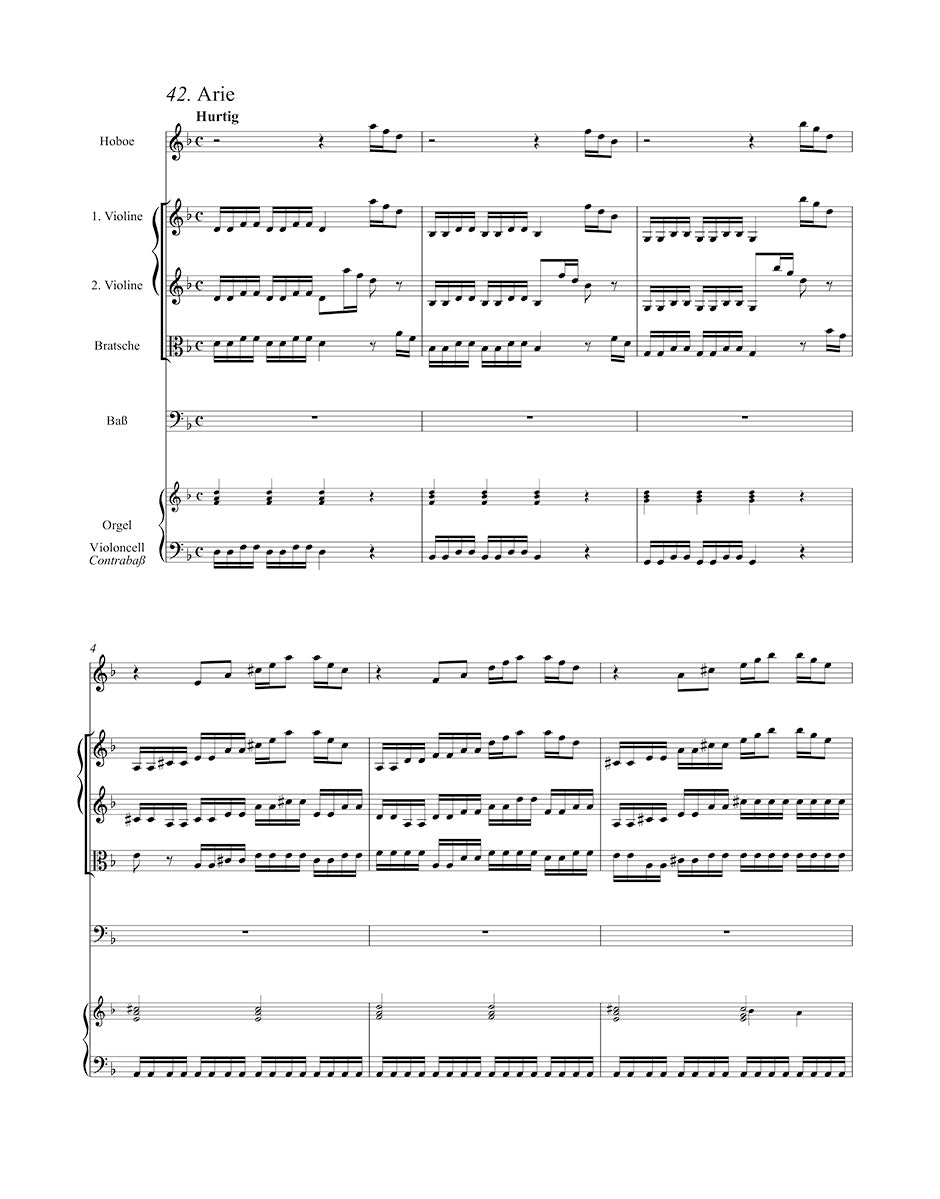 42. Arie
Hurtig

Hoboe

1. Violine

2. Violine

Bratsche

Baß

Orgel
Violoncell
Contrabaß

4